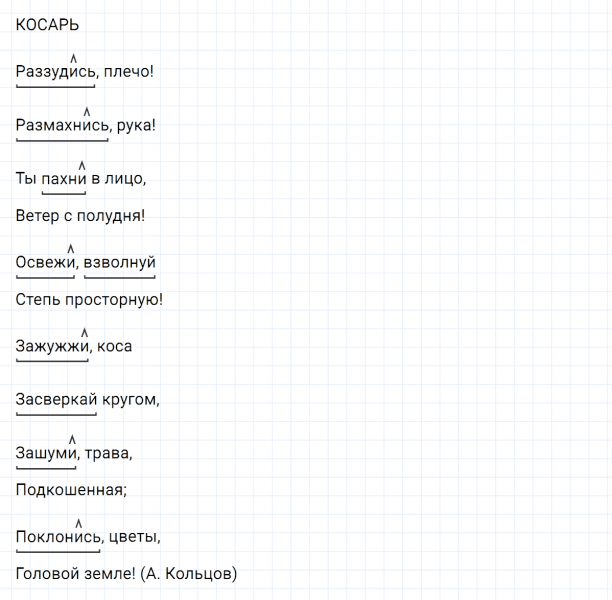 КОСАРЬ

Раззудись, плечо!

Размахнись, рука!

Ты пахни в лицо,

Ветер с полудня!

Освежи, взволнуй

Степь просторную!

Зажужжи, коса

Засверкай кругом,

Зашуми, трава,

Подкошенная;

Поклонись, цветы,

Головой земле! (А. Кольцов)